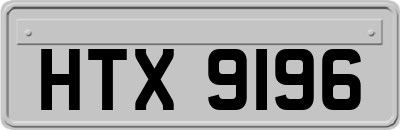 HTX 9196